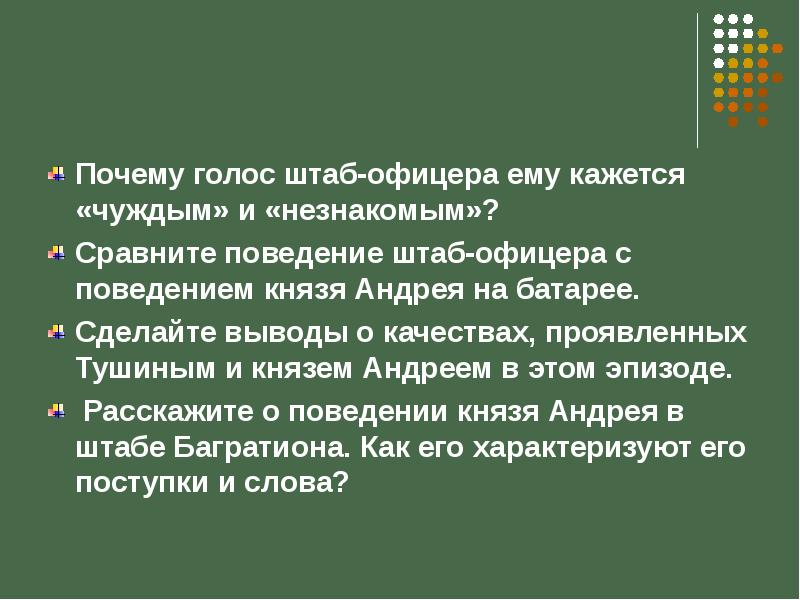 Почему голос штаб-офицера ему кажется «чуждым» и «незнакомым»?

Сравните поведение штаб-офицера с поведением князя Андрея на батарее.

Сделайте выводы о качествах, проявленных Тушиным и князем Андреем в этом эпизоде.

Расскажите о поведении князя Андрея в штабе Багратиона. Как его характеризуют его поступки и слова?